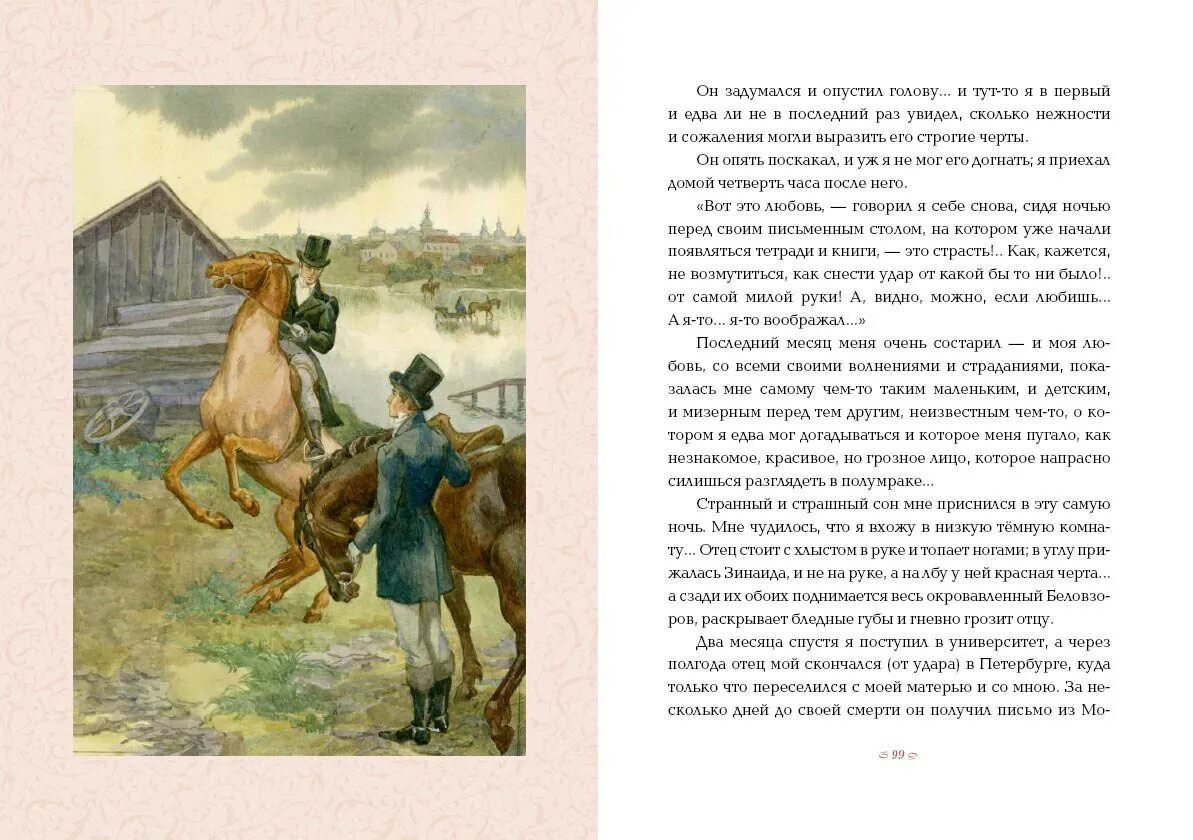 Он задумался и опустил голову... и тут-то я в первый и едва ли не в последний раз увидел, сколько нежности и сожаления могли выразить его строгие черты.

Он опять поскакал, и уж я не мог его догнать; я приехал домой четверть часа после него.

«Вот это любовь, — говорил я себе снова, сидя ночью перед своим письменным столом, на котором уже начали появляться тетради и книги, — это страсть!.. Как, кажется, не возмутиться, как снести удар от какой бы то ни было!.. от самой милой руки! А, видно, можно, если любишь... А я-то... я-то воображал...»

Последний месяц меня очень состарил — и моя любовь, со всеми своими волнениями и страданиями, показалась мне самому чем-то таким маленьким, и детским, и мизерным перед тем другим, неизвестным чем-то, о котором я едва мог догадываться и которое меня пугало, как незнакомое, красивое, но грозное лицо, которое напрасно силишься разглядеть в полумраке...

Странный и страшный сон мне приснился в эту самую ночь. Мне чудилось, что я вхожу в низкую тёмную комнату... Отец стоит с хлыстом в руке и топает ногами; в углу прижалась Зинаида, и не на руке, а на лбу у ней красная черта... а сзади их обоих поднимается весь окровавленный Беловзоров, раскрывает бледные губы и гневно грозит отцу.

Два месяца спустя я поступил в университет, а через полгода отец мой скончался (от удара) в Петербурге, куда только что переселился с моей матерью и со мною. За несколько дней до своей смерти он получил письмо из Мо-

99